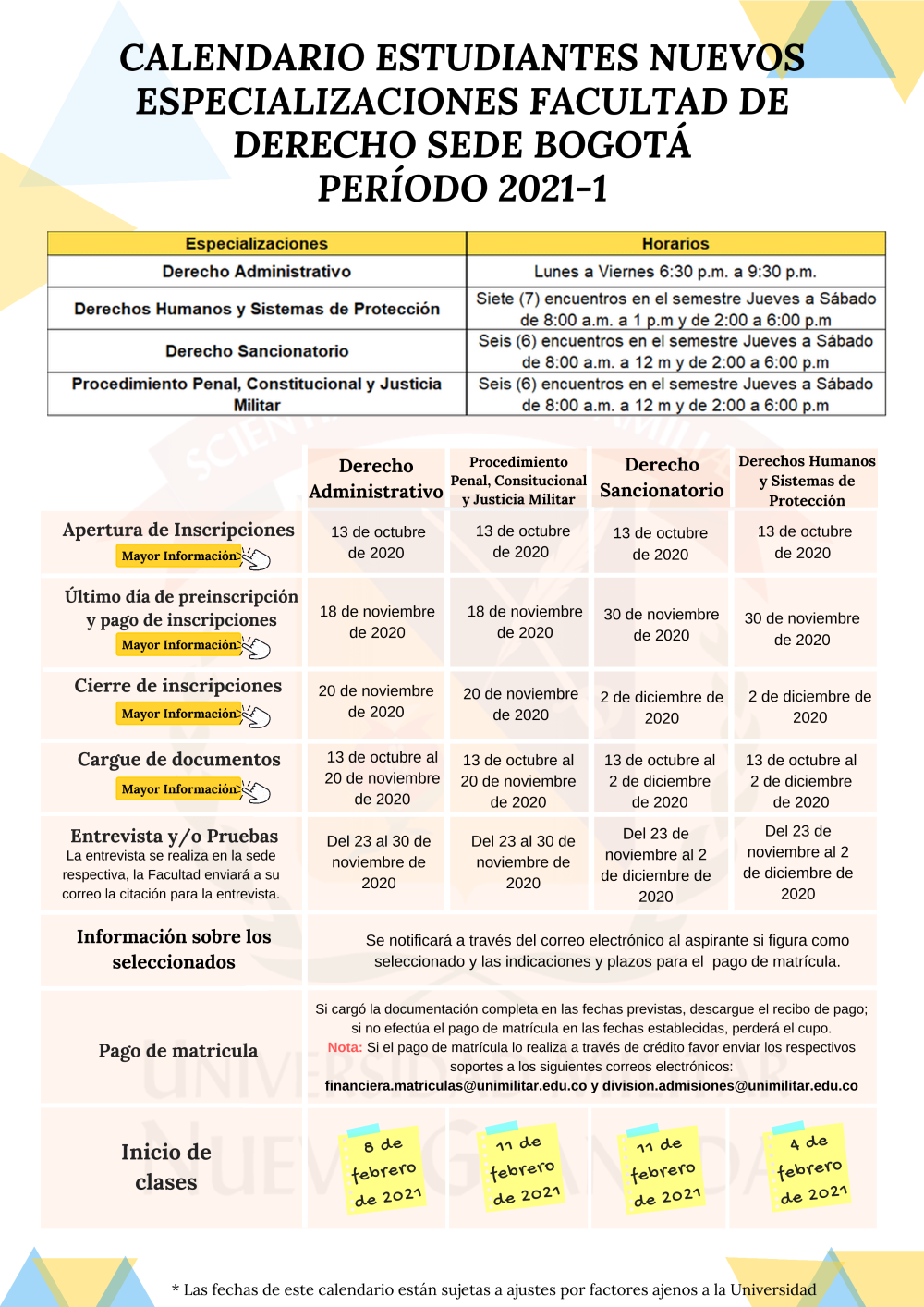 CALENDARIO ESTUDIANTES NUEVOS ESPECIALIZACIONES FACULTAD DE DERECHO SEDE BOGOTÁ PERÍODO 2021-1

| Especializaciones | Horarios |
|---|---|
| Derecho Administrativo | Lunes a Viernes 6:30 p.m. a 9:30 p.m. |
| Derechos Humanos y Sistemas de Protección | Siete (7) encuentros en el semestre Jueves a Sábado de 8:00 a.m. a 1 p.m y de 2:00 a 6:00 p.m |
| Derecho Sancionatorio | Seis (6) encuentros en el semestre Jueves a Sábado de 8:00 a.m. a 12 m y de 2:00 a 6:00 p.m |
| Procedimiento Penal, Constitucional y Justicia Militar | Seis (6) encuentros en el semestre Jueves a Sábado de 8:00 a.m. a 12 m y de 2:00 a 6:00 p.m |

| | Derecho Administrativo | Procedimiento Penal, Consitucional y Justicia Militar | Derecho Sancionatorio | Derechos Humanos y Sistemas de Protección |
|---|---|---|---|---|
| Apertura de Inscripciones Mayor Información | 13 de octubre de 2020 | 13 de octubre de 2020 | 13 de octubre de 2020 | 13 de octubre de 2020 |
| Último día de preinscripción y pago de inscripciones Mayor Información | 18 de noviembre de 2020 | 18 de noviembre de 2020 | 30 de noviembre de 2020 | 30 de noviembre de 2020 |
| Cierre de inscripciones Mayor Información | 20 de noviembre de 2020 | 20 de noviembre de 2020 | 2 de diciembre de 2020 | 2 de diciembre de 2020 |
| Cargue de documentos Mayor Información | 13 de octubre al 20 de noviembre de 2020 | 13 de octubre al 20 de noviembre de 2020 | 13 de octubre al 2 de diciembre de 2020 | 13 de octubre al 2 de diciembre de 2020 |
| Entrevista y/o Pruebas La entrevista se realiza en la sede respectiva, la Facultad enviará a su correo la citación para la entrevista. | Del 23 al 30 de noviembre de 2020 | Del 23 al 30 de noviembre de 2020 | Del 23 de noviembre al 2 de diciembre de 2020 | Del 23 de noviembre al 2 de diciembre de 2020 |
| Información sobre los seleccionados | Se notificará a través del correo electrónico al aspirante si figura como seleccionado y las indicaciones y plazos para el pago de matrícula. | | | |
| Pago de matricula | Si cargó la documentación completa en las fechas previstas, descargue el recibo de pago; si no efectúa el pago de matrícula en las fechas establecidas, perderá el cupo. Nota: Si el pago de matrícula lo realiza a través de crédito favor enviar los respectivos soportes a los siguientes correos electrónicos: financiera.matriculas@unimilitar.edu.co y division.admisiones@unimilitar.edu.co | | | |
| Inicio de clases | 8 de febrero de 2021 | 11 de febrero de 2021 | 11 de febrero de 2021 | 4 de febrero de 2021 |

* Las fechas de este calendario están sujetas a ajustes por factores ajenos a la Universidad